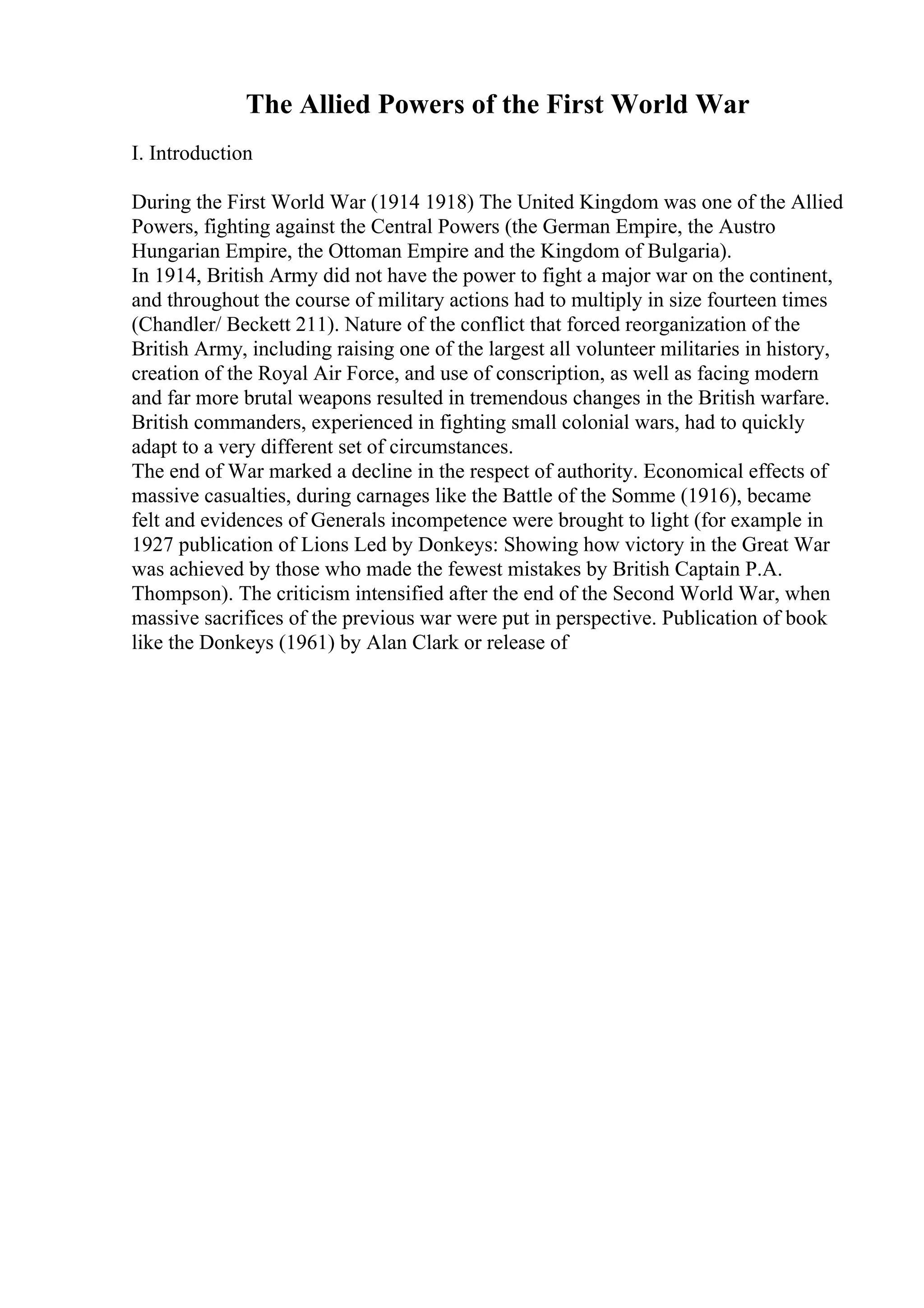 The Allied Powers of the First World War

I. Introduction

During the First World War (1914 1918) The United Kingdom was one of the Allied Powers, fighting against the Central Powers (the German Empire, the Austro Hungarian Empire, the Ottoman Empire and the Kingdom of Bulgaria).
In 1914, British Army did not have the power to fight a major war on the continent, and throughout the course of military actions had to multiply in size fourteen times (Chandler/ Beckett 211). Nature of the conflict that forced reorganization of the British Army, including raising one of the largest all volunteer militaries in history, creation of the Royal Air Force, and use of conscription, as well as facing modern and far more brutal weapons resulted in tremendous changes in the British warfare. British commanders, experienced in fighting small colonial wars, had to quickly adapt to a very different set of circumstances.
The end of War marked a decline in the respect of authority. Economical effects of massive casualties, during carnages like the Battle of the Somme (1916), became felt and evidences of Generals incompetence were brought to light (for example in 1927 publication of Lions Led by Donkeys: Showing how victory in the Great War was achieved by those who made the fewest mistakes by British Captain P.A. Thompson). The criticism intensified after the end of the Second World War, when massive sacrifices of the previous war were put in perspective. Publication of book like the Donkeys (1961) by Alan Clark or release of